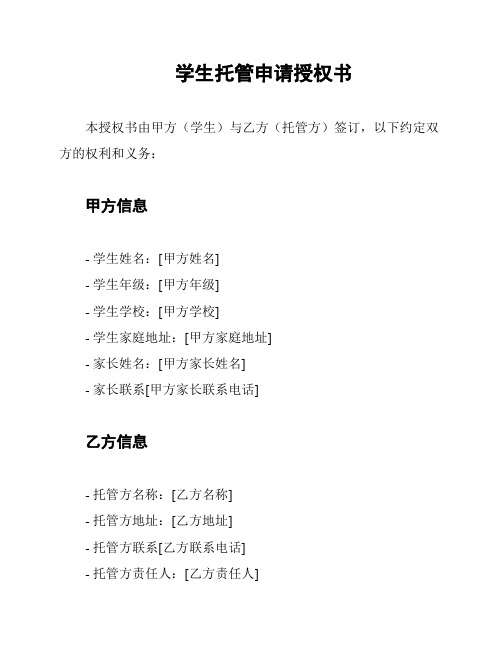 学生托管申请授权书

本授权书由甲方（学生）与乙方（托管方）签订，以下约定双方的权利和义务：

甲方信息

- 学生姓名：[甲方姓名]
- 学生年级：[甲方年级]
- 学生学校：[甲方学校]
- 学生家庭地址：[甲方家庭地址]
- 家长姓名：[甲方家长姓名]
- 家长联系[甲方家长联系电话]

乙方信息

- 托管方名称：[乙方名称]
- 托管方地址：[乙方地址]
- 托管方联系[乙方联系电话]
- 托管方责任人：[乙方责任人]